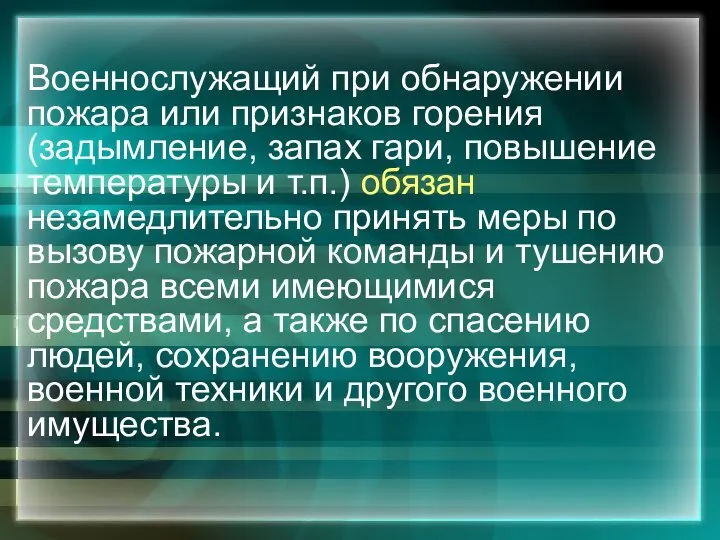 Военнослужащий при обнаружении пожара или признаков горения (задымление, запах гари, повышение температуры и т.п.) обязан незамедлительно принять меры по вызову пожарной команды и тушению пожара всеми имеющимися средствами, а также по спасению людей, сохранению вооружения, военной техники и другого военного имущества.